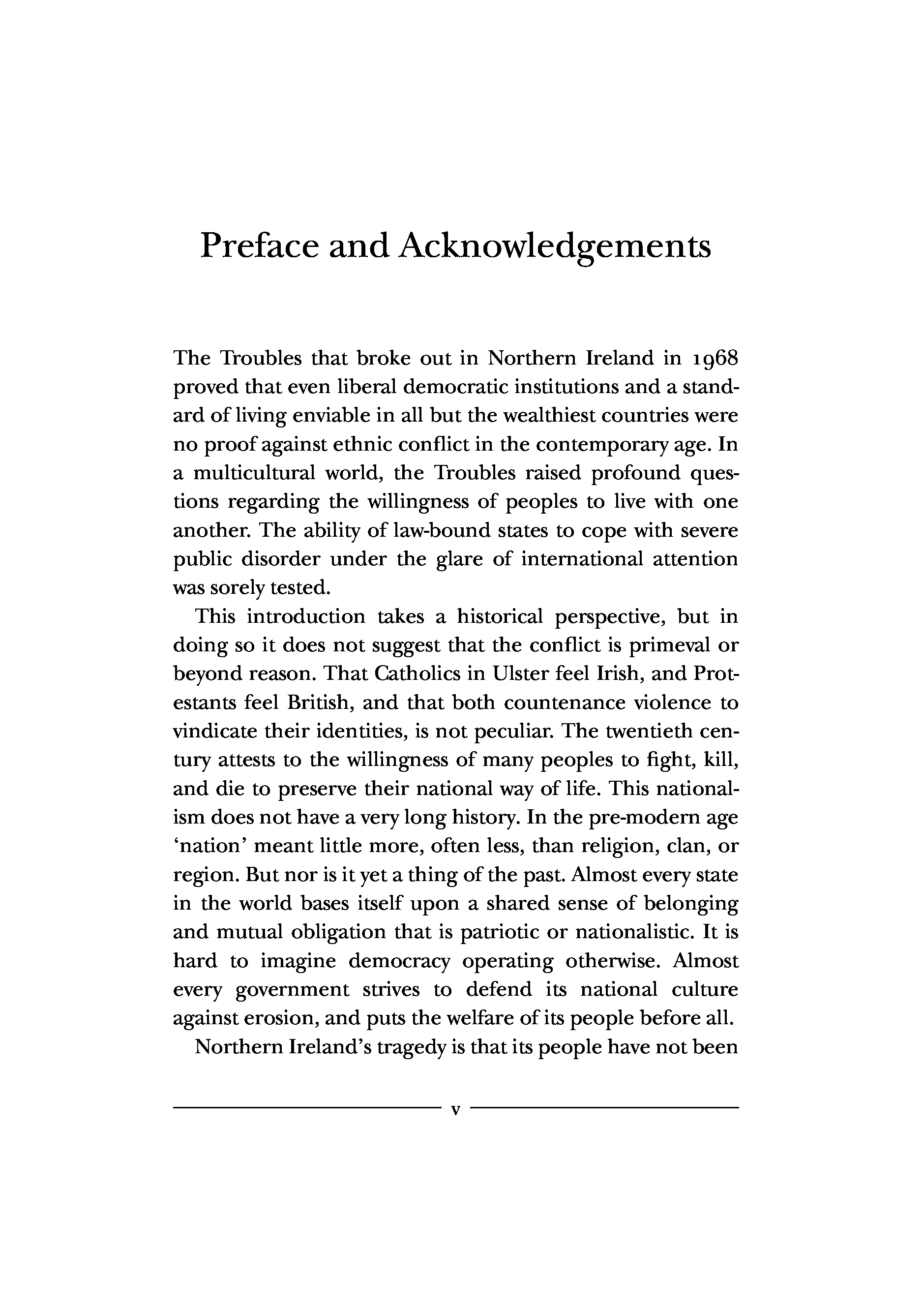 Preface and Acknowledgements

The Troubles that broke out in Northern Ireland in 1968 proved that even liberal democratic institutions and a standard of living enviable in all but the wealthiest countries were no proof against ethnic conflict in the contemporary age. In a multicultural world, the Troubles raised profound questions regarding the willingness of peoples to live with one another. The ability of law-bound states to cope with severe public disorder under the glare of international attention was sorely tested.

This introduction takes a historical perspective, but in doing so it does not suggest that the conflict is primeval or beyond reason. That Catholics in Ulster feel Irish, and Protestants feel British, and that both countenance violence to vindicate their identities, is not peculiar. The twentieth century attests to the willingness of many peoples to fight, kill, and die to preserve their national way of life. This nationalism does not have a very long history. In the pre-modern age 'nation' meant little more, often less, than religion, clan, or region. But nor is it yet a thing of the past. Almost every state in the world bases itself upon a shared sense of belonging and mutual obligation that is patriotic or nationalistic. It is hard to imagine democracy operating otherwise. Almost every government strives to defend its national culture against erosion, and puts the welfare of its people before all.

Northern Ireland's tragedy is that its people have not been

v